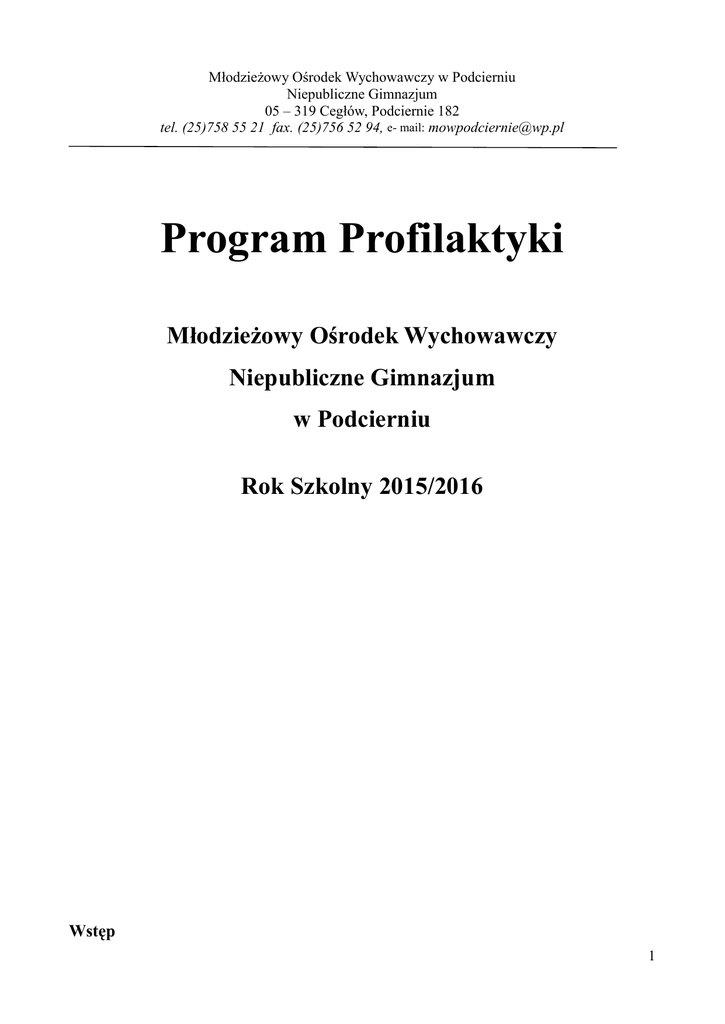 Młodzieżowy Ośrodek Wychowawczy w Podcierniu
Niepubliczne Gimnazjum
05 – 319 Cegłów, Podciernie 182
tel. (25)758 55 21 fax. (25)756 52 94, e- mail: mowpodciernie@wp.pl

Program Profilaktyki

Młodzieżowy Ośrodek Wychowawczy
Niepubliczne Gimnazjum
w Podcierniu

Rok Szkolny 2015/2016

Wstęp

1